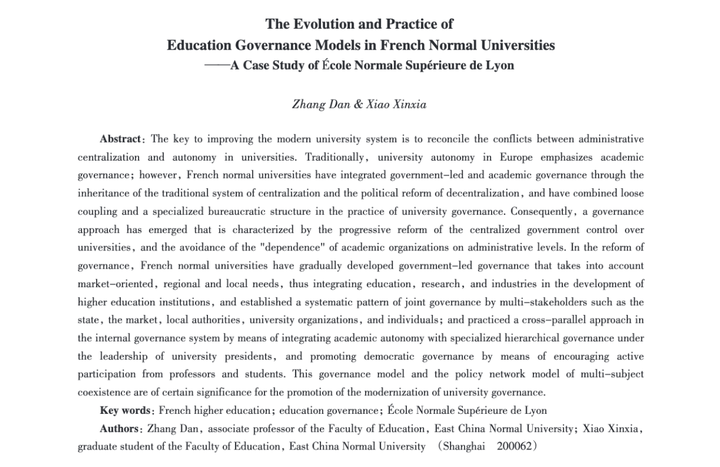 The Evolution and Practice of
Education Governance Models in French Normal Universities
——A Case Study of École Normale Supérieure de Lyon

Zhang Dan & Xiao Xinxia

Abstract: The key to improving the modern university system is to reconcile the conflicts between administrative centralization and autonomy in universities. Traditionally, university autonomy in Europe emphasizes academic governance; however, French normal universities have integrated government-led and academic governance through the inheritance of the traditional system of centralization and the political reform of decentralization, and have combined loose coupling and a specialized bureaucratic structure in the practice of university governance. Consequently, a governance approach has emerged that is characterized by the progressive reform of the centralized government control over universities, and the avoidance of the "dependence" of academic organizations on administrative levels. In the reform of governance, French normal universities have gradually developed government-led governance that takes into account market-oriented, regional and local needs, thus integrating education, research, and industries in the development of higher education institutions, and established a systematic pattern of joint governance by multi-stakeholders such as the state, the market, local authorities, university organizations, and individuals; and practiced a cross-parallel approach in the internal governance system by means of integrating academic autonomy with specialized hierarchical governance under the leadership of university presidents, and promoting democratic governance by means of encouraging active participation from professors and students. This governance model and the policy network model of multi-subject coexistence are of certain significance for the promotion of the modernization of university governance.

Key words: French higher education; education governance; École Normale Supérieure de Lyon

Authors: Zhang Dan, associate professor of the Faculty of Education, East China Normal University; Xiao Xinxia, graduate student of the Faculty of Education, East China Normal University (Shanghai 200062)